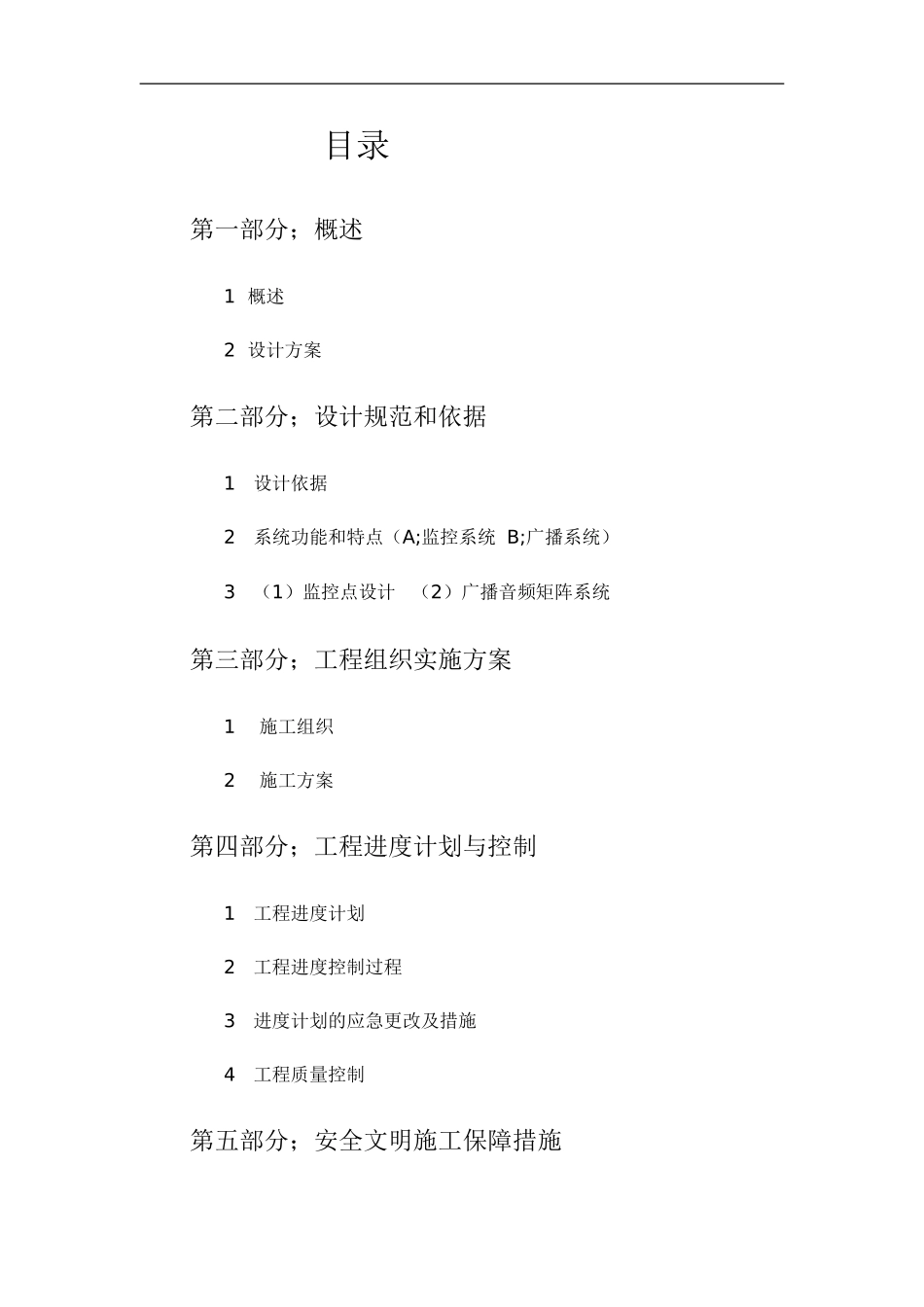 目录

第一部分；概述

1 概述

2 设计方案

第二部分；设计规范和依据

1 设计依据

2 系统功能和特点（A;监控系统 B;广播系统）

3 （1）监控点设计 （2）广播音频矩阵系统

第三部分；工程组织实施方案

1 施工组织

2 施工方案

第四部分；工程进度计划与控制

1 工程进度计划

2 工程进度控制过程

3 进度计划的应急更改及措施

4 工程质量控制

第五部分；安全文明施工保障措施